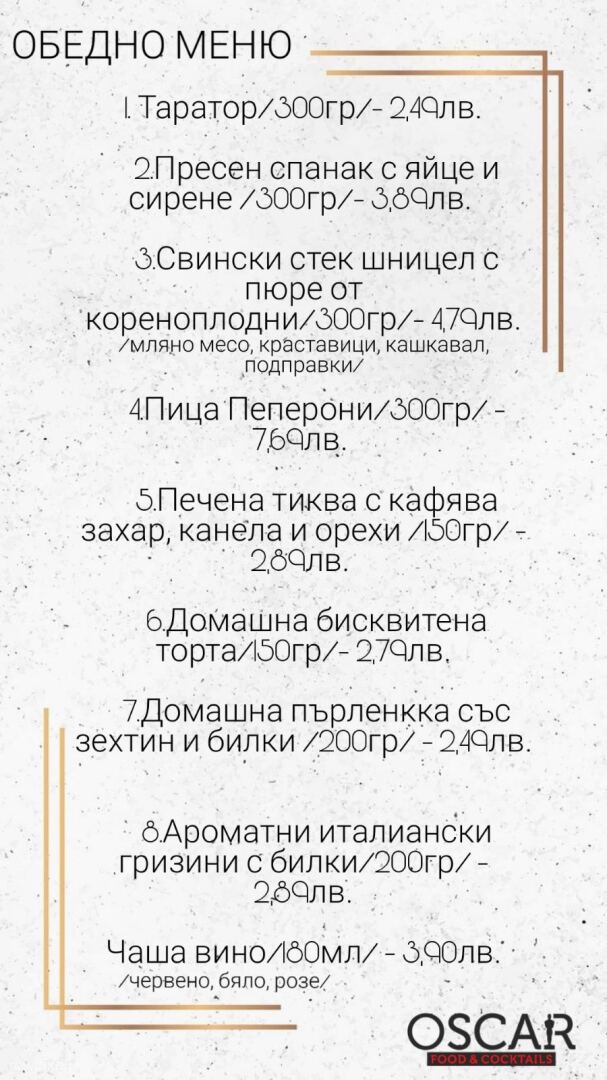 ОБЕДНО МЕНЮ

1. Таратор/300гр/- 2,49лв.

2.Пресен спанак с яйце и сирене /300гр/- 3,89лв.

3.Свински стек шницел с пюре от кореноплодни/300гр/- 4,79лв.
/мляно месо, краставици, кашкавал, подправки/

4.Пица Пеперони/300гр/ - 7,69лв.

5.Печена тиква с кафява захар, канела и орехи /150гр/ - 2,89лв.

6.Домашна бисквитена торта/150гр/- 2,79лв.

7.Домашна пърленкка със зехтин и билки /200гр/ - 2,49лв.

8.Ароматни италиански гризини с билки/200гр/ - 2,89лв.

Чаша вино/180мл/ - 3,90лв.
/червено, бяло, розе/

OSCAR
FOOD & COCKTAILS